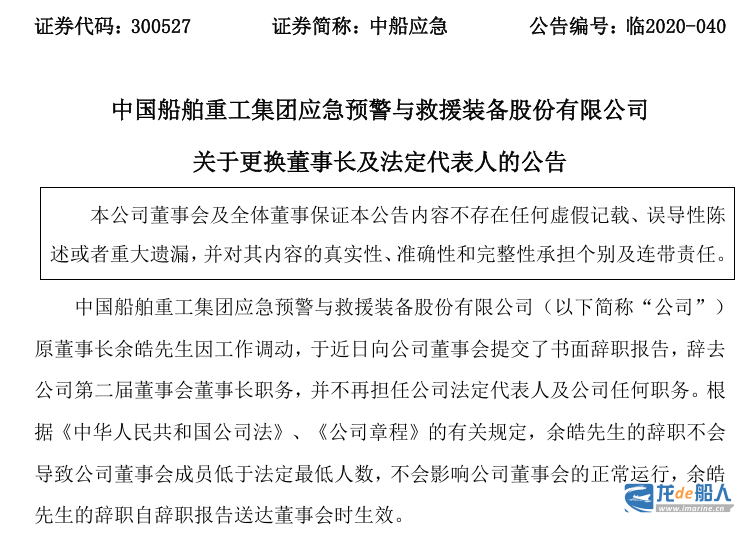 证券代码：300527　　　　证券简称：中船应急　　　　公告编号：临2020-040

中国船舶重工集团应急预警与救援装备股份有限公司

关于更换董事长及法定代表人的公告

本公司董事会及全体董事保证本公告内容不存在任何虚假记载、误导性陈述或者重大遗漏，并对其内容的真实性、准确性和完整性承担个别及连带责任。

中国船舶重工集团应急预警与救援装备股份有限公司（以下简称“公司”）原董事长余皓先生因工作调动，于近日向公司董事会提交了书面辞职报告，辞去公司第二届董事会董事长职务，并不再担任公司法定代表人及公司任何职务。根据《中华人民共和国公司法》、《公司章程》的有关规定，余皓先生的辞职不会导致公司董事会成员低于法定最低人数，不会影响公司董事会的正常运行，余皓先生的辞职自辞职报告送达董事会时生效。

龙de船人
www.imarine.cn